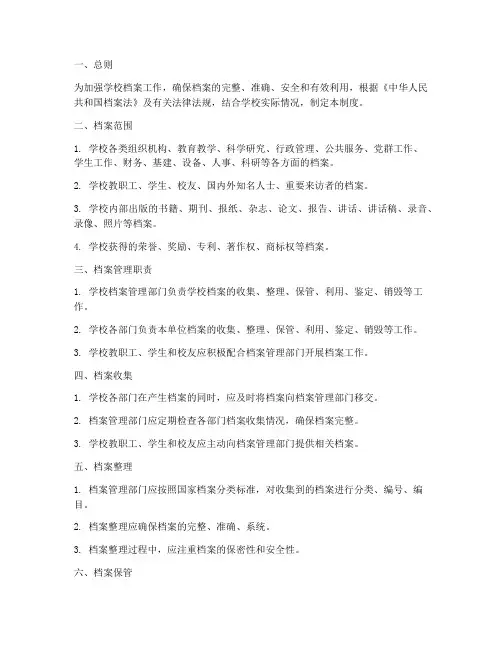 一、总则

为加强学校档案工作，确保档案的完整、准确、安全和有效利用，根据《中华人民共和国档案法》及有关法律法规，结合学校实际情况，制定本制度。

二、档案范围

1. 学校各类组织机构、教育教学、科学研究、行政管理、公共服务、党群工作、学生工作、财务、基建、设备、人事、科研等各方面的档案。

2. 学校教职工、学生、校友、国内外知名人士、重要来访者的档案。

3. 学校内部出版的书籍、期刊、报纸、杂志、论文、报告、讲话、讲话稿、录音、录像、照片等档案。

4. 学校获得的荣誉、奖励、专利、著作权、商标权等档案。

三、档案管理职责

1. 学校档案管理部门负责学校档案的收集、整理、保管、利用、鉴定、销毁等工作。

2. 学校各部门负责本单位档案的收集、整理、保管、利用、鉴定、销毁等工作。

3. 学校教职工、学生和校友应积极配合档案管理部门开展档案工作。

四、档案收集

1. 学校各部门在产生档案的同时，应及时将档案向档案管理部门移交。

2. 档案管理部门应定期检查各部门档案收集情况，确保档案完整。

3. 学校教职工、学生和校友应主动向档案管理部门提供相关档案。

五、档案整理

1. 档案管理部门应按照国家档案分类标准，对收集到的档案进行分类、编号、编目。

2. 档案整理应确保档案的完整、准确、系统。

3. 档案整理过程中，应注重档案的保密性和安全性。

六、档案保管